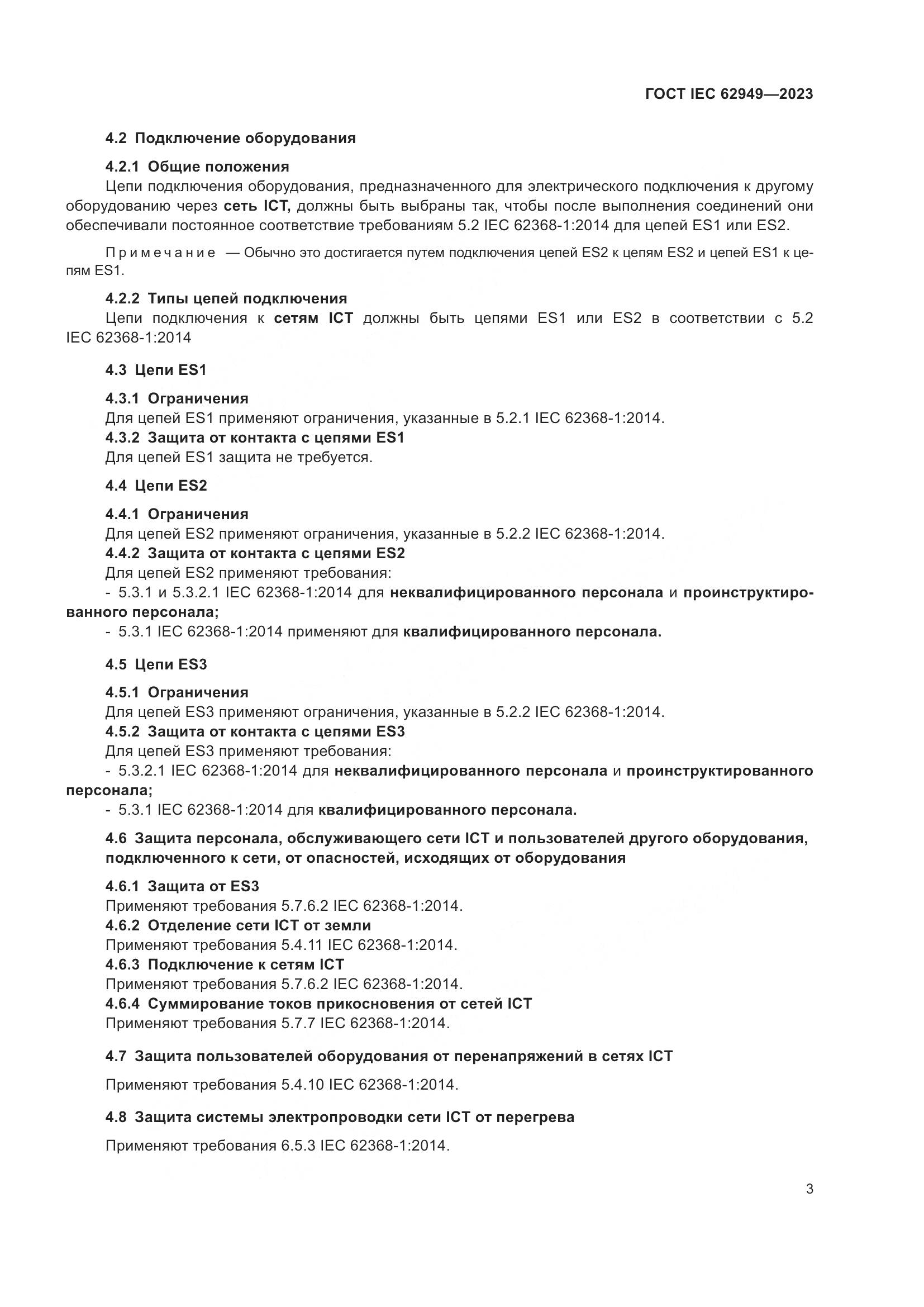 ГОСТ IEC 62949—2023

4.2 Подключение оборудования

4.2.1 Общие положения

Цепи подключения оборудования, предназначенного для электрического подключения к другому оборудованию через сеть ICT, должны быть выбраны так, чтобы после выполнения соединений они обеспечивали постоянное соответствие требованиям 5.2 IEC 62368-1:2014 для цепей ES1 или ES2.

Примечание — Обычно это достигается путем подключения цепей ES2 к цепям ES2 и цепей ES1 к цепям ES1.

4.2.2 Типы цепей подключения

Цепи подключения к сетям ICT должны быть цепями ES1 или ES2 в соответствии с 5.2 IEC 62368-1:2014

4.3 Цепи ES1

4.3.1 Ограничения

Для цепей ES1 применяют ограничения, указанные в 5.2.1 IEC 62368-1:2014.

4.3.2 Защита от контакта с цепями ES1

Для цепей ES1 защита не требуется.

4.4 Цепи ES2

4.4.1 Ограничения

Для цепей ES2 применяют ограничения, указанные в 5.2.2 IEC 62368-1:2014.

4.4.2 Защита от контакта с цепями ES2

Для цепей ES2 применяют требования:

- 5.3.1 и 5.3.2.1 IEC 62368-1:2014 для неквалифицированного персонала и проинструктированного персонала;

- 5.3.1 IEC 62368-1:2014 применяют для квалифицированного персонала.

4.5 Цепи ES3

4.5.1 Ограничения

Для цепей ES3 применяют ограничения, указанные в 5.2.2 IEC 62368-1:2014.

4.5.2 Защита от контакта с цепями ES3

Для цепей ES3 применяют требования:

- 5.3.2.1 IEC 62368-1:2014 для неквалифицированного персонала и проинструктированного персонала;

- 5.3.1 IEC 62368-1:2014 для квалифицированного персонала.

4.6 Защита персонала, обслуживающего сети ICT и пользователей другого оборудования, подключенного к сети, от опасностей, исходящих от оборудования

4.6.1 Защита от ES3

Применяют требования 5.7.6.2 IEC 62368-1:2014.

4.6.2 Отделение сети ICT от земли

Применяют требования 5.4.11 IEC 62368-1:2014.

4.6.3 Подключение к сетям ICT

Применяют требования 5.7.6.2 IEC 62368-1:2014.

4.6.4 Суммирование токов прикосновения от сетей ICT

Применяют требования 5.7.7 IEC 62368-1:2014.

4.7 Защита пользователей оборудования от перенапряжений в сетях ICT

Применяют требования 5.4.10 IEC 62368-1:2014.

4.8 Защита системы электропроводки сети ICT от перегрева

Применяют требования 6.5.3 IEC 62368-1:2014.

3